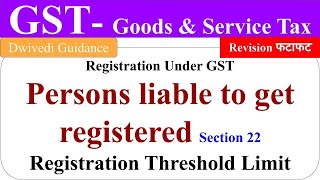 GST- Goods & Service Tax

Dwivedi Guidance

Revision फटाफट

Registration Under GST

Persons liable to get registered Section 22

Registration Threshold Limit